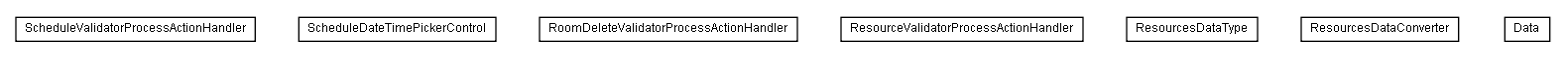 ScheduleValidatorProcessActionHandler

ScheduleDateTimePickerControl

RoomDeleteValidatorProcessActionHandler

ResourceValidatorProcessActionHandler

ResourcesDataType

ResourcesDataConverter

Data